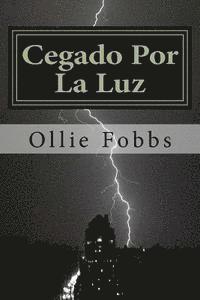 Cegado Por La Luz

Ollie Fobbs